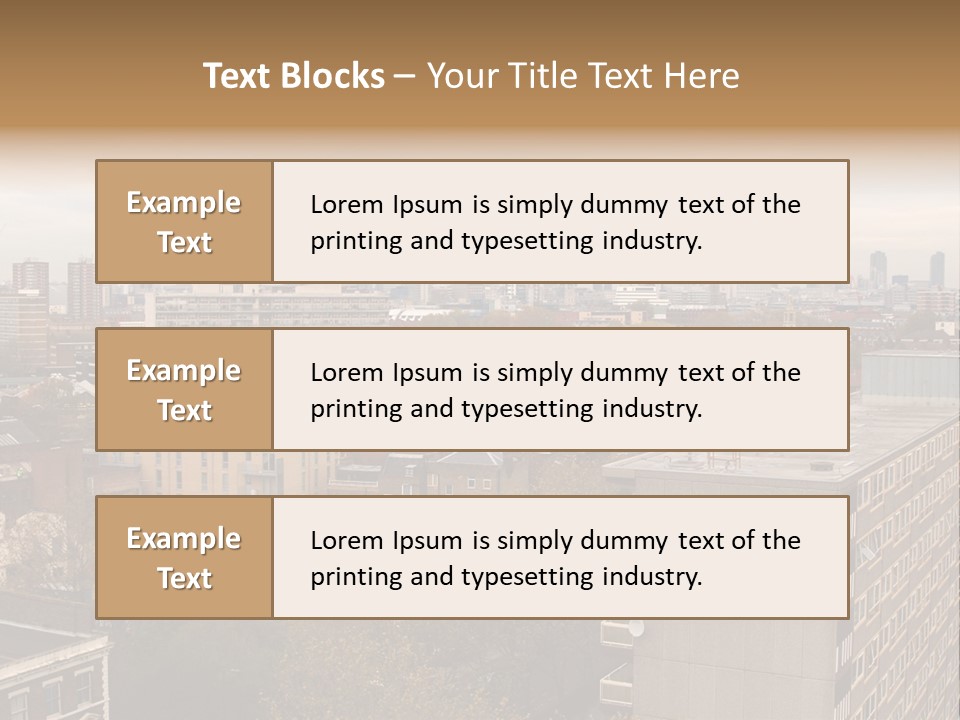 Text Blocks – Your Title Text Here

Example Text

Lorem Ipsum is simply dummy text of the printing and typesetting industry.

Example Text

Lorem Ipsum is simply dummy text of the printing and typesetting industry.

Example Text

Lorem Ipsum is simply dummy text of the printing and typesetting industry.